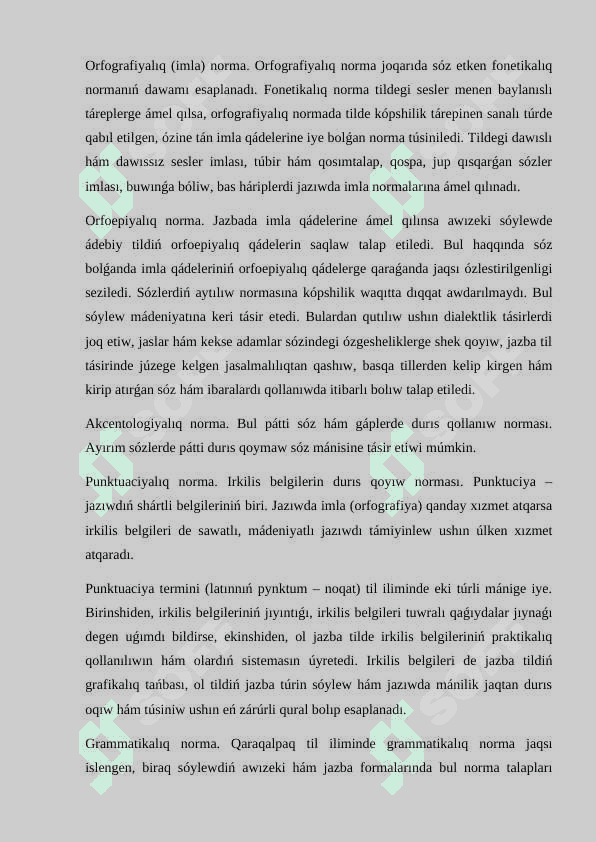 Orfografiyalıq (imla) norma. Orfografiyalıq norma joqarıda sóz etken fonetikalıq normanıń dawamı esaplanadı. Fonetikalıq norma tildegi sesler menen baylanıslı táreplerge ámel qılsa, orfografiyalıq normada tilde kópshilik tárepinen sanalı túrde qabıl etilgen, ózine tán imla qádelerine iye bolǵan norma túsiniledi. Tildegi dawıslı hám dawıssız sesler imlası, túbir hám qosımtalap, qospa, jup qısqarǵan sózler imlası, buwınǵa bóliw, bas háriplerdi jazıwda imla normalarına ámel qılınadı.

Orfoepiyalıq norma. Jazbada imla qádelerine ámel qılınsa awızeki sóylewde ádebiy tildiń orfoepiyalıq qádelerin saqlaw talap etiledi. Bul haqqında sóz bolǵanda imla qádeleriniń orfoepiyalıq qádelerge qaraǵanda jaqsı ózlestirilgenligi seziledi. Sózlerdiń aytılıw normasına kópshilik waqıtta dıqqat awdarılmaydı. Bul sóylew mádeniyatına keri tásir etedi. Bulardan qutılıw ushın dialektlik tásirlerdi joq etiw, jaslar hám kekse adamlar sózindegi ózgesheliklerge shek qoyıw, jazba til tásirinde júzege kelgen jasalmalılıqtan qashıw, basqa tillerden kelip kirgen hám kirip atırǵan sóz hám ibaralardı qollanıwda itibarlı bolıw talap etiledi.

Akcentologiyalıq norma. Bul pátti sóz hám gáplerde durıs qollanıw norması. Ayırım sózlerde pátti durıs qoymaw sóz mánisine tásir etiwi múmkin.

Punktuaciyalıq norma. Irkilis belgilerin durıs qoyıw norması. Punktuciya – jazıwdıń shártli belgileriniń biri. Jazıwda imla (orfografiya) qanday xızmet atqarsa irkilis belgileri de sawatlı, mádeniyatlı jazıwdı támiyinlew ushın úlken xızmet atqaradı.

Punktuaciya termini (latınnıń pynktum – noqat) til iliminde eki túrli mánige iye. Birinshiden, irkilis belgileriniń jıyıntıǵı, irkilis belgileri tuwralı qaǵıydalar jıynaǵı degen uǵımdı bildirse, ekinshiden, ol jazba tilde irkilis belgileriniń praktikalıq qollanılıwın hám olardıń sistemasın úyretedi. Irkilis belgileri de jazba tildiń grafikalıq tańbası, ol tildiń jazba túrin sóylew hám jazıwda mánilik jaqtan durıs oqıw hám túsiniw ushın eń zárúrli qural bolıp esaplanadı.

Grammatikalıq norma. Qaraqalpaq til iliminde grammatikalıq norma jaqsı islengen, biraq sóylewdiń awızeki hám jazba formalarında bul norma talapları